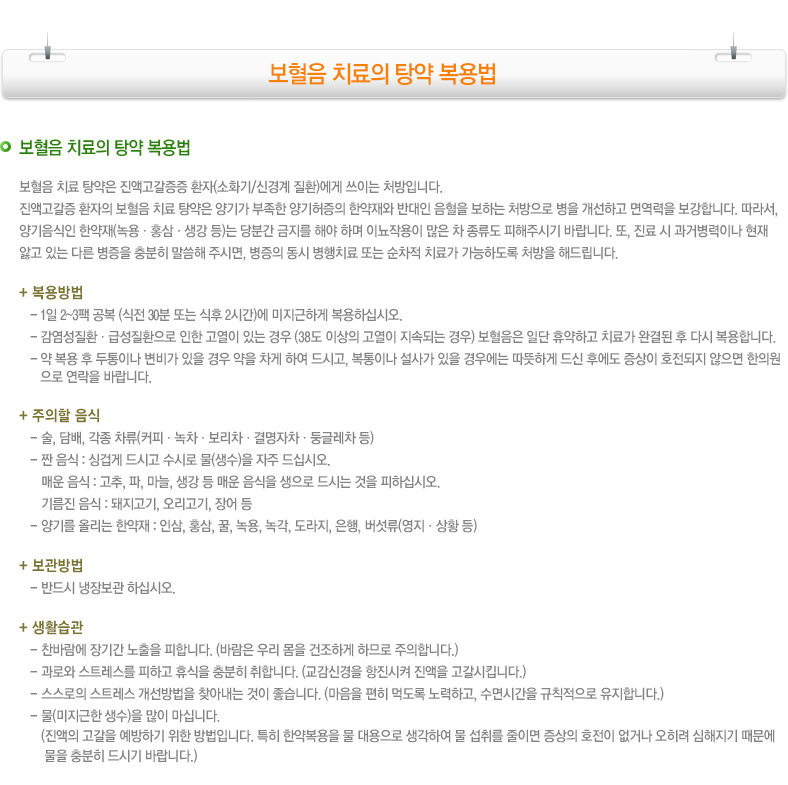 보혈음 치료의 탕약 복용법

보혈음 치료의 탕약 복용법

보혈음 치료 탕약은 진액고갈증증 환자(소화기/신경계 질환)에게 쓰이는 처방입니다.
진액고갈증 환자의 보혈음 치료 탕약은 양기가 부족한 양기허증의 한약재와 반대인 음혈을 보하는 처방으로 병을 개선하고 면역력을 보강합니다. 따라서, 양기음식인 한약재(녹용 · 홍삼 · 생강 등)는 당분간 금지를 해야 하며 이뇨작용이 많은 차 종류도 피해주시기 바랍니다. 또, 진료 시 과거병력이나 현재 앓고 있는 다른 병증을 충분히 말씀해 주시면, 병증의 동시 병행치료 또는 순차적 치료가 가능하도록 처방을 해드립니다.

+ 복용방법
- 1일 2~3팩 공복 (식전 30분 또는 식후 2시간)에 미지근하게 복용하십시오.
- 감염성질환 · 급성질환으로 인한 고열이 있는 경우 (38도 이상의 고열이 지속되는 경우) 보혈음은 일단 휴약하고 치료가 완결된 후 다시 복용합니다.
- 약 복용 후 두통이나 변비가 있을 경우 약을 차게 하여 드시고, 복통이나 설사가 있을 경우에는 따뜻하게 드신 후에도 증상이 호전되지 않으면 한의원으로 연락을 바랍니다.

+ 주의할 음식
- 술, 담배, 각종 차류(커피 · 녹차 · 보리차 · 결명자차 · 둥글레차 등)
- 짠 음식 : 싱겁게 드시고 수시로 물(생수)을 자주 드십시오.
매운 음식 : 고추, 파, 마늘, 생강 등 매운 음식을 생으로 드시는 것을 피하십시오.
기름진 음식 : 돼지고기, 오리고기, 장어 등
- 양기를 올리는 한약재 : 인삼, 홍삼, 꿀, 녹용, 녹각, 도라지, 은행, 버섯류(영지 · 상황 등)

+ 보관방법
- 반드시 냉장보관 하십시오.

+ 생활습관
- 찬바람에 장기간 노출을 피합니다. (바람은 우리 몸을 건조하게 하므로 주의합니다.)
- 과로와 스트레스를 피하고 휴식을 충분히 취합니다. (교감신경을 항진시켜 진액을 고갈시킵니다.)
- 스스로의 스트레스 개선방법을 찾아내는 것이 좋습니다. (마음을 편히 먹도록 노력하고, 수면시간을 규칙적으로 유지합니다.)
- 물(미지근한 생수)을 많이 마십니다.
(진액의 고갈을 예방하기 위한 방법입니다. 특히 한약복용을 물 대용으로 생각하여 물 섭취를 줄이면 증상의 호전이 없거나 오히려 심해지기 때문에 물을 충분히 드시기 바랍니다.)